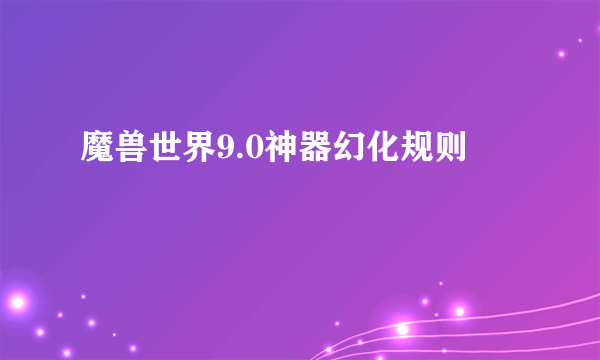 魔兽世界9.0神器幻化规则